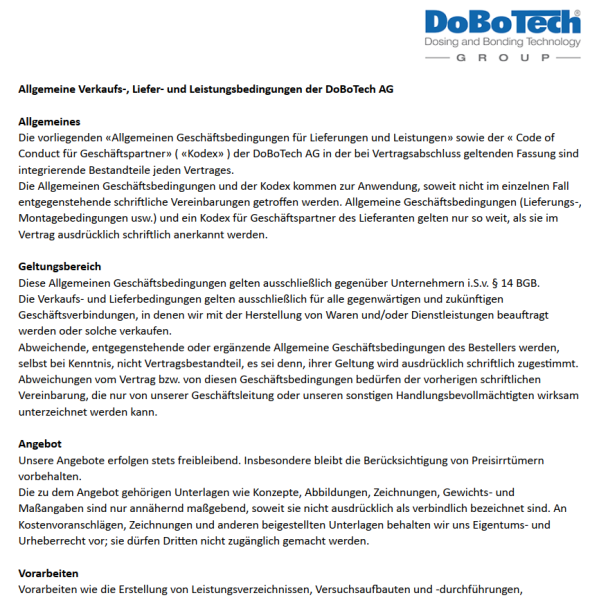 DoBoTech®
Dosing and Bonding Technology
GROUP

Allgemeine Verkaufs-, Liefer- und Leistungsbedingungen der DoBoTech AG

Allgemeines
Die vorliegenden «Allgemeinen Geschäftsbedingungen für Lieferungen und Leistungen» sowie der « Code of Conduct für Geschäftspartner» ( «Kodex» ) der DoBoTech AG in der bei Vertragsabschluss geltenden Fassung sind integrierende Bestandteile jeden Vertrages.
Die Allgemeinen Geschäftsbedingungen und der Kodex kommen zur Anwendung, soweit nicht im einzelnen Fall entgegenstehende schriftliche Vereinbarungen getroffen werden. Allgemeine Geschäftsbedingungen (Lieferungs-, Montagebedingungen usw.) und ein Kodex für Geschäftspartner des Lieferanten gelten nur so weit, als sie im Vertrag ausdrücklich schriftlich anerkannt werden.

Geltungsbereich
Diese Allgemeinen Geschäftsbedingungen gelten ausschließlich gegenüber Unternehmern i.S.v. § 14 BGB.
Die Verkaufs- und Lieferbedingungen gelten ausschließlich für alle gegenwärtigen und zukünftigen Geschäftsverbindungen, in denen wir mit der Herstellung von Waren und/oder Dienstleistungen beauftragt werden oder solche verkaufen.
Abweichende, entgegenstehende oder ergänzende Allgemeine Geschäftsbedingungen des Bestellers werden, selbst bei Kenntnis, nicht Vertragsbestandteil, es sei denn, ihrer Geltung wird ausdrücklich schriftlich zugestimmt.
Abweichungen vom Vertrag bzw. von diesen Geschäftsbedingungen bedürfen der vorherigen schriftlichen Vereinbarung, die nur von unserer Geschäftsleitung oder unseren sonstigen Handlungsbevollmächtigten wirksam unterzeichnet werden kann.

Angebot
Unsere Angebote erfolgen stets freibleibend. Insbesondere bleibt die Berücksichtigung von Preisirrtümern vorbehalten.
Die zu dem Angebot gehörigen Unterlagen wie Konzepte, Abbildungen, Zeichnungen, Gewichts- und Maßangaben sind nur annähernd maßgebend, soweit sie nicht ausdrücklich als verbindlich bezeichnet sind. An Kostenvoranschlägen, Zeichnungen und anderen beigestellten Unterlagen behalten wir uns Eigentums- und Urheberrecht vor; sie dürfen Dritten nicht zugänglich gemacht werden.

Vorarbeiten
Vorarbeiten wie die Erstellung von Leistungsverzeichnissen, Versuchsaufbauten und -durchführungen,